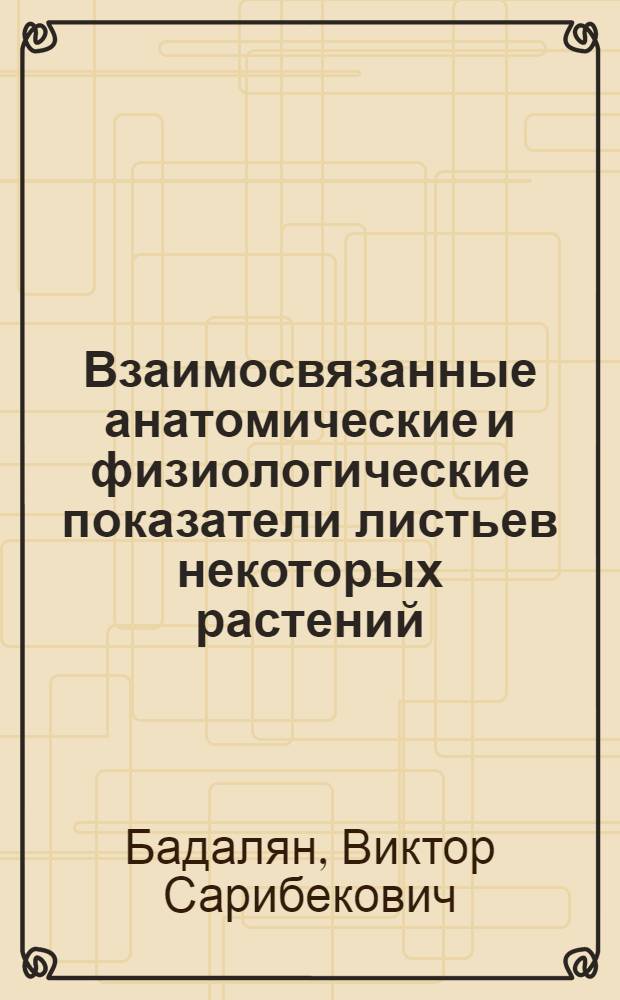 Взаимосвязанные анатомические и физиологические показатели листьев некоторых растений

Бадалян, Виктор Сарибекович